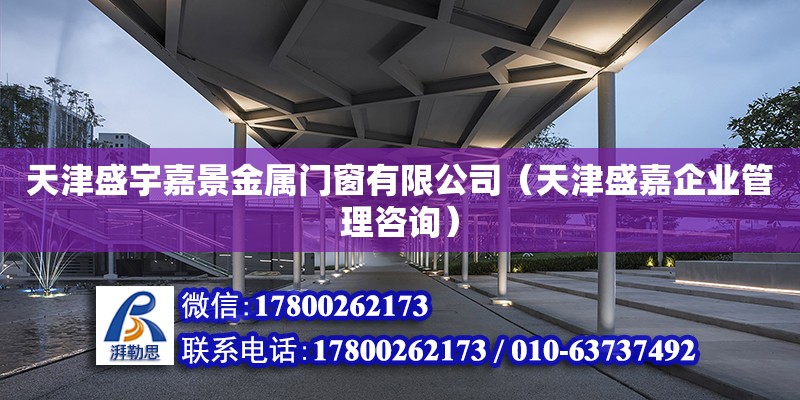 天津盛宇嘉景金属门窗有限公司（天津盛嘉企业管理咨询）

湃勒思

微信：17800262173

联系电话：17800262173 / 010-63737492